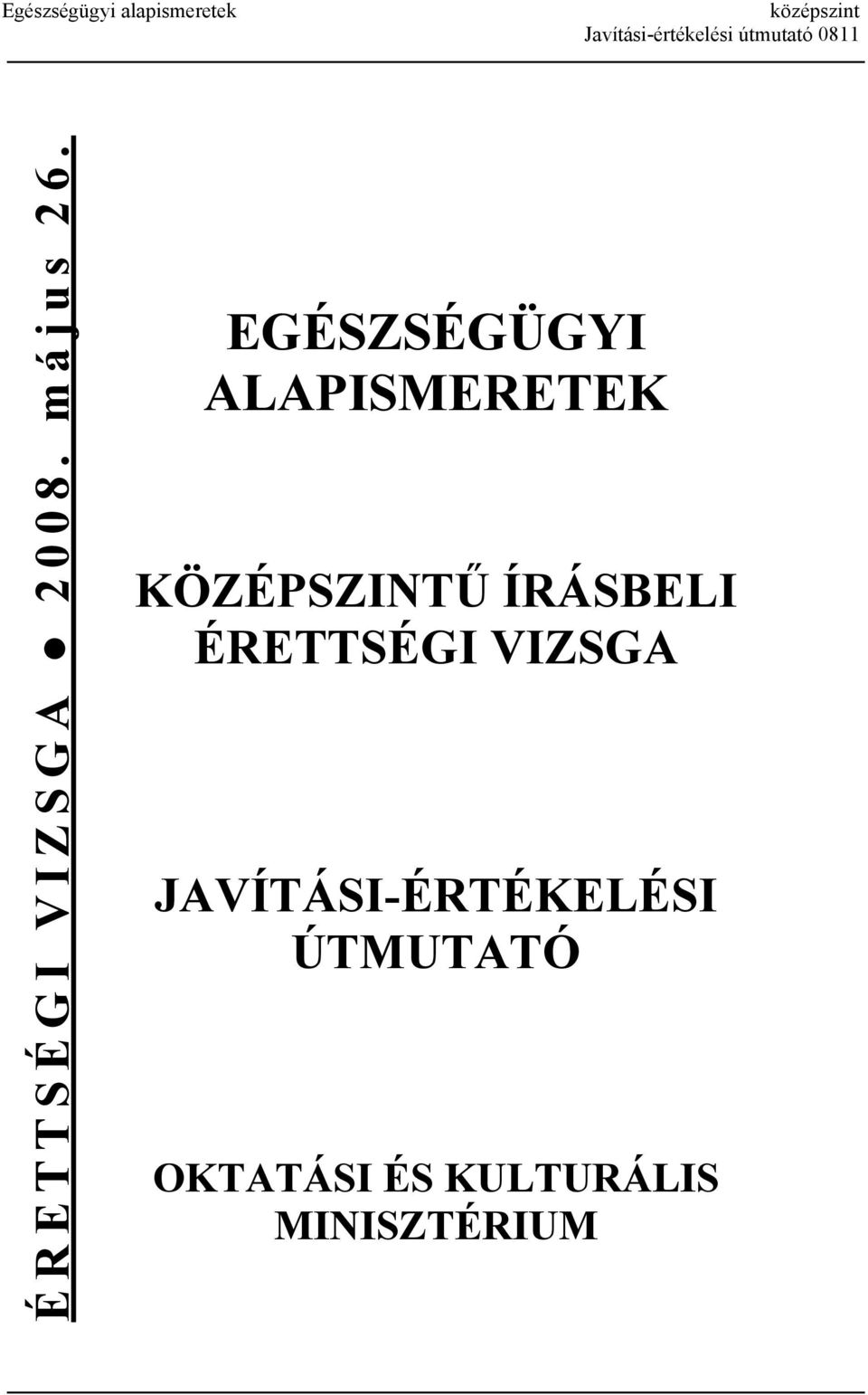 Egészségügyi alapismeretek

középszint
Javítási-értékelési útmutató 0811

ÉRETTSÉGI VIZSGA ● 2008. május 26.

EGÉSZSÉGÜGYI ALAPISMERETEK

KÖZÉPSZINTŰ ÍRÁSBELI ÉRETTSÉGI VIZSGA

JAVÍTÁSI-ÉRTÉKELÉSI ÚTMUTATÓ

OKTATÁSI ÉS KULTURÁLIS MINISZTÉRIUM